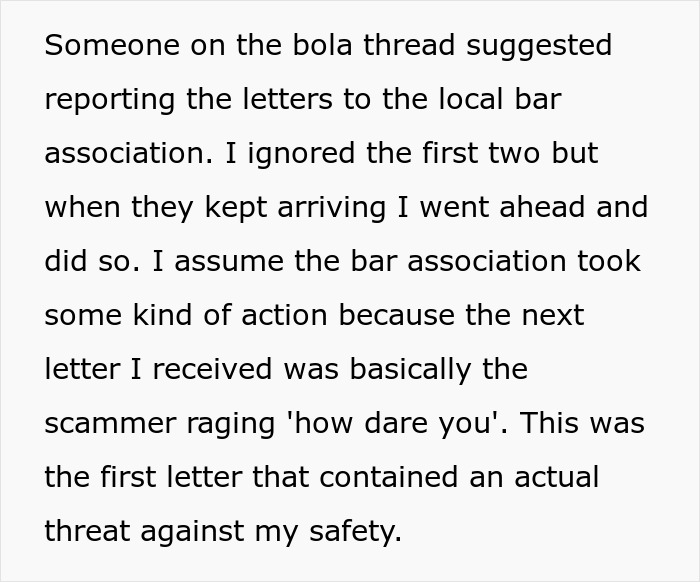 Someone on the bola thread suggested reporting the letters to the local bar association. I ignored the first two but when they kept arriving I went ahead and did so. I assume the bar association took some kind of action because the next letter I received was basically the scammer raging 'how dare you'. This was the first letter that contained an actual threat against my safety.